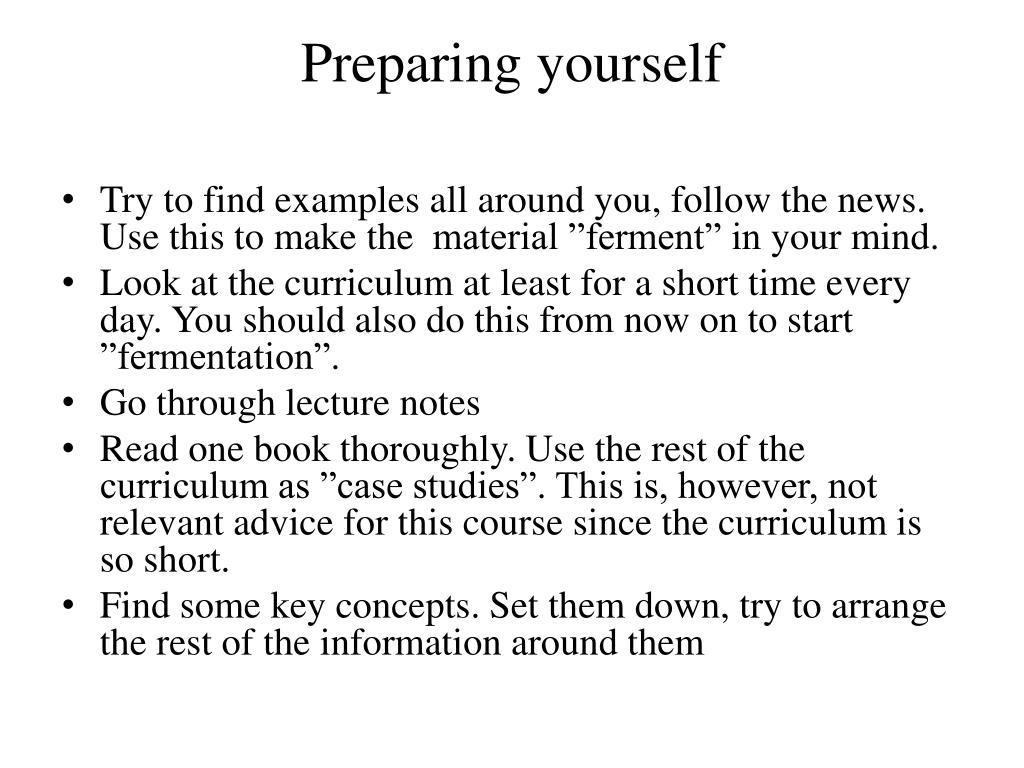 Preparing yourself

• Try to find examples all around you, follow the news. Use this to make the material ”ferment” in your mind.
• Look at the curriculum at least for a short time every day. You should also do this from now on to start ”fermentation”.
• Go through lecture notes
• Read one book thoroughly. Use the rest of the curriculum as ”case studies”. This is, however, not relevant advice for this course since the curriculum is so short.
• Find some key concepts. Set them down, try to arrange the rest of the information around them